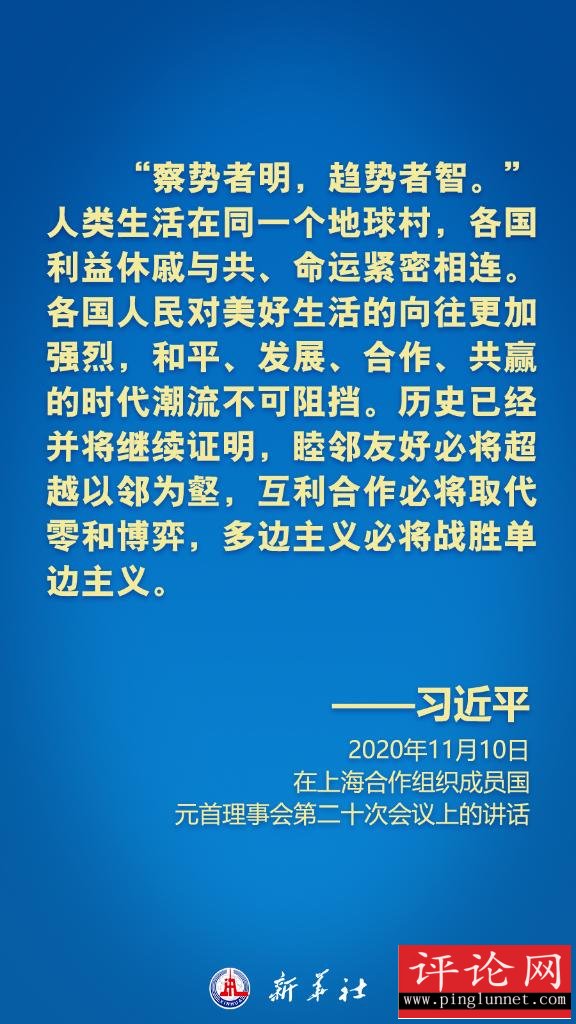 “察势者明，趋势者智。”人类生活在同一个地球村，各国利益休戚与共、命运紧密相连。各国人民对美好生活的向往更加强烈，和平、发展、合作、共赢的时代潮流不可阻挡。历史已经并将继续证明，睦邻友好必将超越以邻为壑，互利合作必将取代零和博弈，多边主义必将战胜单边主义。

——习近平

2020年11月10日
在上海合作组织成员国
元首理事会第二十次会议上的讲话

新华社

评论网
www.pinglunnet.com